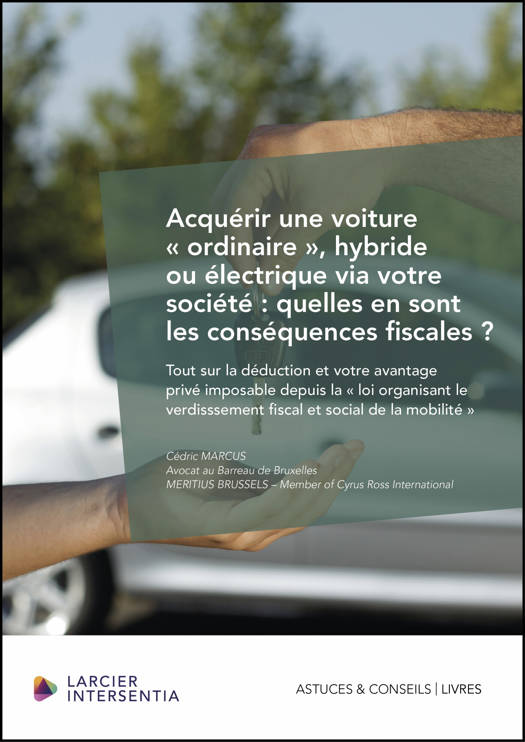 Acquérir une voiture « ordinaire », hybride ou électrique via votre société : quelles en sont les conséquences fiscales ?

Tout sur la déduction et votre avantage privé imposable depuis la « loi organisant le verdisssement fiscal et social de la mobilité »

Cédric MARCUS
Avocat au Barreau de Bruxelles
MERITIUS BRUSSELS – Member of Cyrus Ross International

LARCIER
INTERSENTIA

ASTUCES & CONSEILS | LIVRES